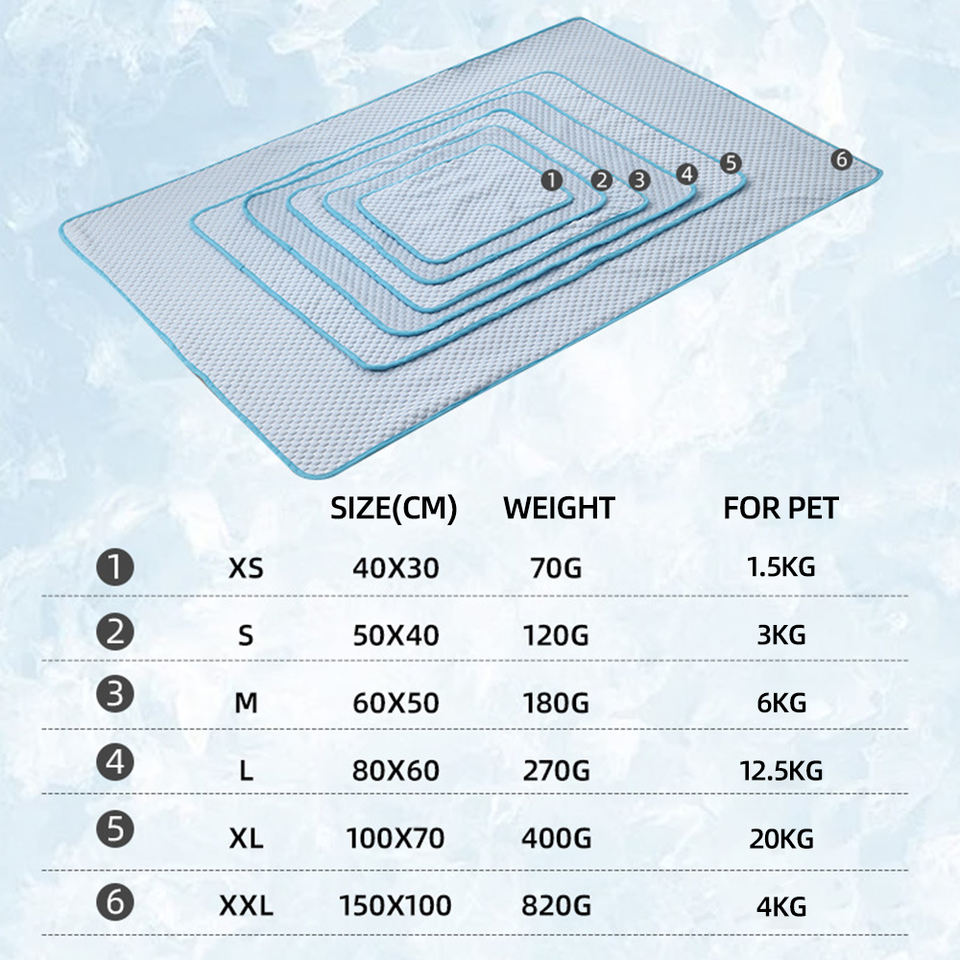 1 2 3 4 5 6

|   |   | SIZE(CM) | WEIGHT | FOR PET |
|---|---|---|---|---|
| 1 | XS | 40X30 | 70G | 1.5KG |
| 2 | S | 50X40 | 120G | 3KG |
| 3 | M | 60X50 | 180G | 6KG |
| 4 | L | 80X60 | 270G | 12.5KG |
| 5 | XL | 100X70 | 400G | 20KG |
| 6 | XXL | 150X100 | 820G | 4KG |